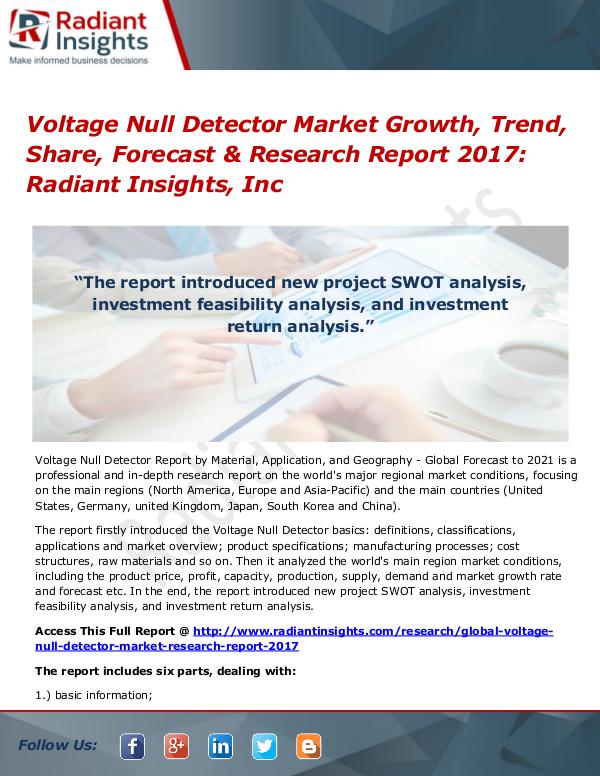 Radiant Insights
Make informed business decisions

Voltage Null Detector Market Growth, Trend, Share, Forecast & Research Report 2017: Radiant Insights, Inc

"The report introduced new project SWOT analysis, investment feasibility analysis, and investment return analysis."

Voltage Null Detector Report by Material, Application, and Geography - Global Forecast to 2021 is a professional and in-depth research report on the world's major regional market conditions, focusing on the main regions (North America, Europe and Asia-Pacific) and the main countries (United States, Germany, united Kingdom, Japan, South Korea and China).

The report firstly introduced the Voltage Null Detector basics: definitions, classifications, applications and market overview; product specifications; manufacturing processes; cost structures, raw materials and so on. Then it analyzed the world's main region market conditions, including the product price, profit, capacity, production, supply, demand and market growth rate and forecast etc. In the end, the report introduced new project SWOT analysis, investment feasibility analysis, and investment return analysis.

Access This Full Report @ http://www.radiantinsights.com/research/global-voltage-null-detector-market-research-report-2017

The report includes six parts, dealing with:

1.) basic information;

Follow Us: